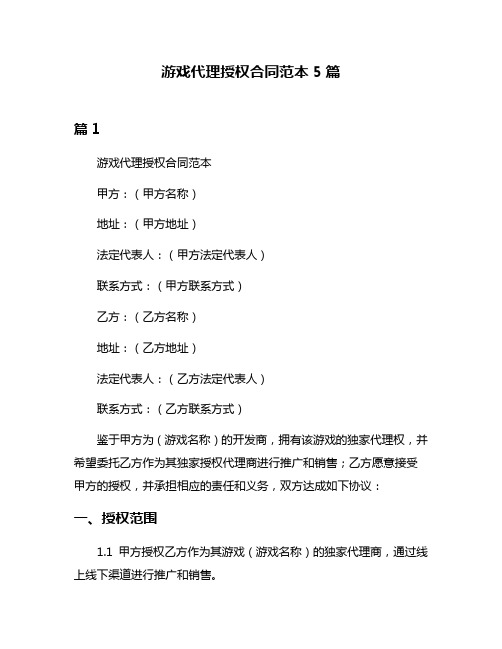 游戏代理授权合同范本 5 篇

篇 1

游戏代理授权合同范本

甲方：（甲方名称）

地址：（甲方地址）

法定代表人：（甲方法定代表人）

联系方式：（甲方联系方式）

乙方：（乙方名称）

地址：（乙方地址）

法定代表人：（乙方法定代表人）

联系方式：（乙方联系方式）

鉴于甲方为（游戏名称）的开发商，拥有该游戏的独家代理权，并希望委托乙方作为其独家授权代理商进行推广和销售；乙方愿意接受甲方的授权，并承担相应的责任和义务，双方达成如下协议：

一、授权范围

1.1 甲方授权乙方作为其游戏（游戏名称）的独家代理商，通过线上线下渠道进行推广和销售。